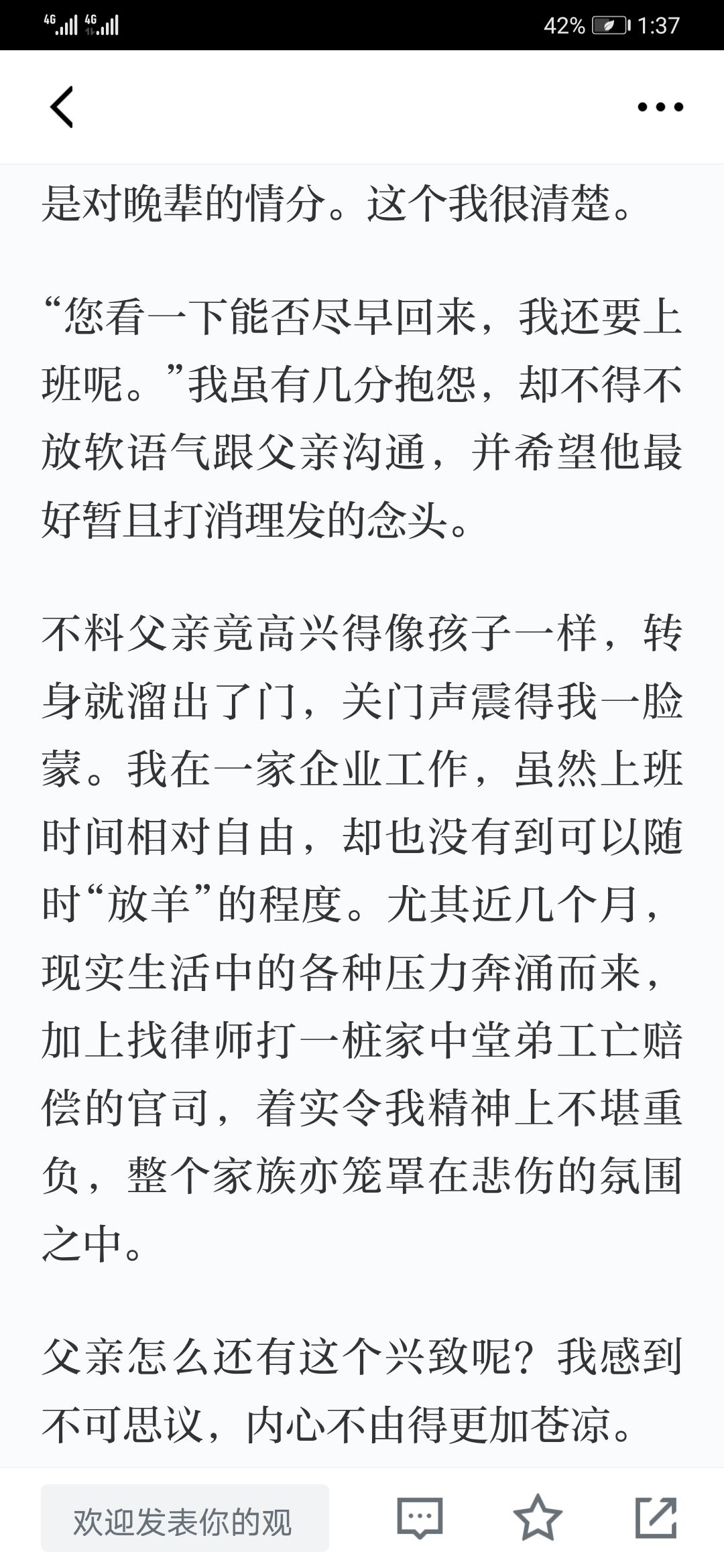 4G 4G 42% 1:37

是对晚辈的情分。这个我很清楚。

“您看一下能否尽早回来，我还要上班呢。”我虽有几分抱怨，却不得不放软语气跟父亲沟通，并希望他最好暂且打消理发的念头。

不料父亲竟高兴得像孩子一样，转身就溜出了门，关门声震得我一脸蒙。我在一家企业工作，虽然上班时间相对自由，却也没有到可以随时“放羊”的程度。尤其近几个月，现实生活中的各种压力奔涌而来，加上找律师打一桩家中堂弟工亡赔偿的官司，着实令我精神上不堪重负，整个家族亦笼罩在悲伤的氛围之中。

父亲怎么还有这个兴致呢？我感到不可思议，内心不由得更加苍凉。

欢迎发表你的观